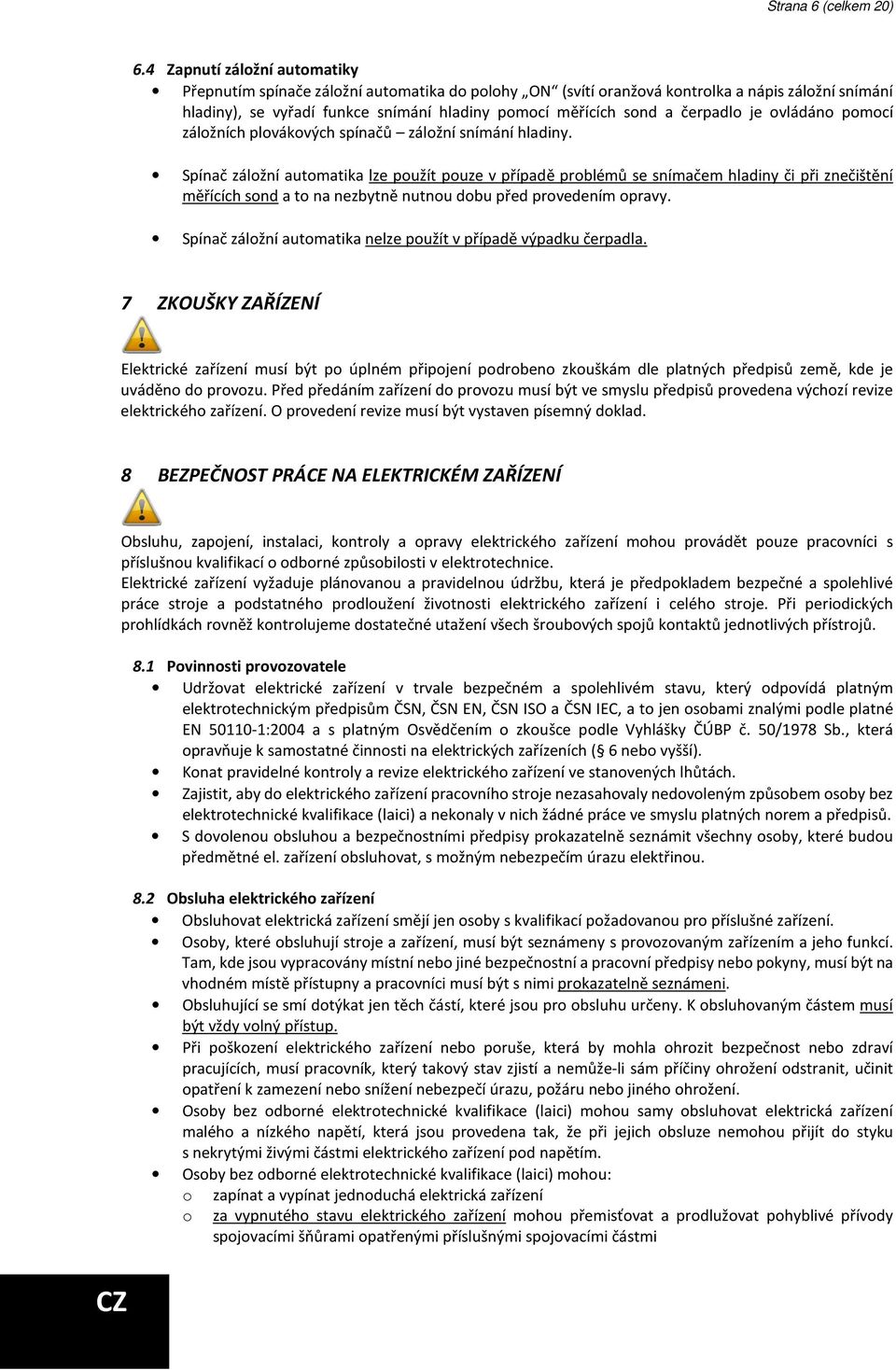 Strana 6 (celkem 20)

6.4 Zapnutí záložní automatiky

- Přepnutím spínače záložní automatika do polohy „ON“ (svítí oranžová kontrolka a nápis záložní snímání hladiny), se vyřadí funkce snímání hladiny pomocí měřících sond a čerpadlo je ovládáno pomocí záložních plovákových spínačů – záložní snímání hladiny.
- Spínač záložní automatika lze použít pouze v případě problémů se snímačem hladiny či při znečištění měřících sond a to na nezbytně nutnou dobu před provedením opravy.
- Spínač záložní automatika nelze použít v případě výpadku čerpadla.

7 ZKOUŠKY ZAŘÍZENÍ

Elektrické zařízení musí být po úplném připojení podrobeno zkouškám dle platných předpisů země, kde je uváděno do provozu. Před předáním zařízení do provozu musí být ve smyslu předpisů provedena výchozí revize elektrického zařízení. O provedení revize musí být vystaven písemný doklad.

8 BEZPEČNOST PRÁCE NA ELEKTRICKÉM ZAŘÍZENÍ

Obsluhu, zapojení, instalaci, kontroly a opravy elektrického zařízení mohou provádět pouze pracovníci s příslušnou kvalifikací o odborné způsobilosti v elektrotechnice.
Elektrické zařízení vyžaduje plánovanou a pravidelnou údržbu, která je předpokladem bezpečné a spolehlivé práce stroje a podstatného prodloužení životnosti elektrického zařízení i celého stroje. Při periodických prohlídkách rovněž kontrolujeme dostatečné utažení všech šroubových spojů kontaktů jednotlivých přístrojů.

8.1 Povinnosti provozovatele

- Udržovat elektrické zařízení v trvale bezpečném a spolehlivém stavu, který odpovídá platným elektrotechnickým předpisům ČSN, ČSN EN, ČSN ISO a ČSN IEC, a to jen osobami znalými podle platné EN 50110-1:2004 a s platným Osvědčením o zkoušce podle Vyhlášky ČÚBP č. 50/1978 Sb., která opravňuje k samostatné činnosti na elektrických zařízeních (§ 6 nebo vyšší).
- Konat pravidelné kontroly a revize elektrického zařízení ve stanovených lhůtách.
- Zajistit, aby do elektrického zařízení pracovního stroje nezasahovaly nedovoleným způsobem osoby bez elektrotechnické kvalifikace (laici) a nekonaly v nich žádné práce ve smyslu platných norem a předpisů.
- S dovolenou obsluhou a bezpečnostními předpisy prokazatelně seznámit všechny osoby, které budou předmětné el. zařízení obsluhovat, s možným nebezpečím úrazu elektřinou.

8.2 Obsluha elektrického zařízení

- Obsluhovat elektrická zařízení smějí jen osoby s kvalifikací požadovanou pro příslušné zařízení.
- Osoby, které obsluhují stroje a zařízení, musí být seznámeny s provozovaným zařízením a jeho funkcí. Tam, kde jsou vypracovány místní nebo jiné bezpečnostní a pracovní předpisy nebo pokyny, musí být na vhodném místě přístupny a pracovníci musí být s nimi prokazatelně seznámeni.
- Obsluhující se smí dotýkat jen těch částí, které jsou pro obsluhu určeny. K obsluhovaným částem musí být vždy volný přístup.
- Při poškození elektrického zařízení nebo poruše, která by mohla ohrozit bezpečnost nebo zdraví pracujících, musí pracovník, který takový stav zjistí a nemůže-li sám příčiny ohrožení odstranit, učinit opatření k zamezení nebo snížení nebezpečí úrazu, požáru nebo jiného ohrožení.
- Osoby bez odborné elektrotechnické kvalifikace (laici) mohou samy obsluhovat elektrická zařízení malého a nízkého napětí, která jsou provedena tak, že při jejich obsluze nemohou přijít do styku s nekrytými živými částmi elektrického zařízení pod napětím.
- Osoby bez odborné elektrotechnické kvalifikace (laici) mohou:
  o zapínat a vypínat jednoduchá elektrická zařízení
  o za vypnutého stavu elektrického zařízení mohou přemisťovat a prodlužovat pohyblivé přívody spojovacími šňůrami opatřenými příslušnými spojovacími částmi

CZ